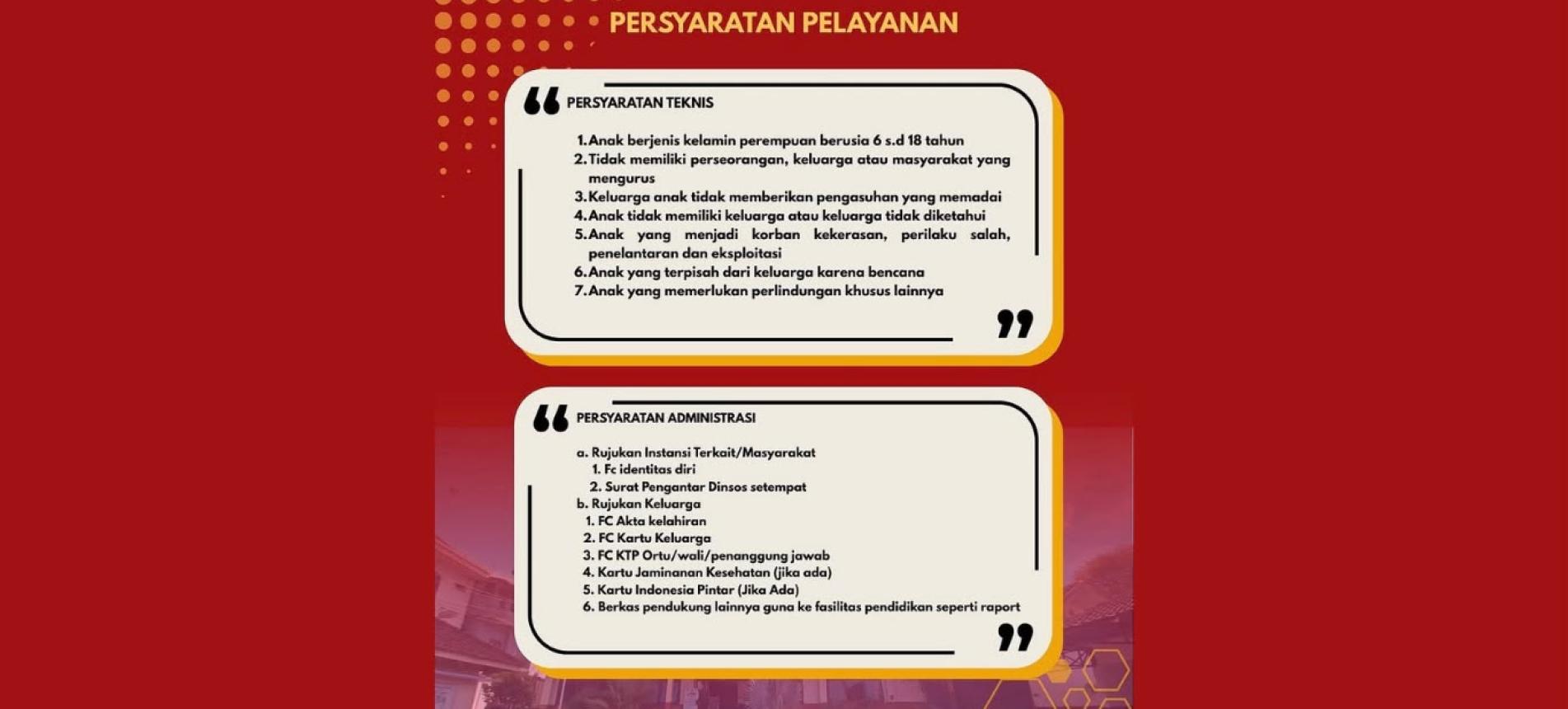 PERSYARATAN PELAYANAN

PERSYARATAN TEKNIS

1. Anak berjenis kelamin perempuan berusia 6 s.d 18 tahun
2. Tidak memiliki perseorangan, keluarga atau masyarakat yang mengurus
3. Keluarga anak tidak memberikan pengasuhan yang memadai
4. Anak tidak memiliki keluarga atau keluarga tidak diketahui
5. Anak yang menjadi korban kekerasan, perilaku salah, penelantaran dan eksploitasi
6. Anak yang terpisah dari keluarga karena bencana
7. Anak yang memerlukan perlindungan khusus lainnya

PERSYARATAN ADMINISTRASI

a. Rujukan Instansi Terkait/Masyarakat
1. Fc identitas diri
2. Surat Pengantar Dinsos setempat
b. Rujukan Keluarga
1. FC Akta kelahiran
2. FC Kartu Keluarga
3. FC KTP Ortu/wali/penanggung jawab
4. Kartu Jaminanan Kesehatan (jika ada)
5. Kartu Indonesia Pintar (Jika Ada)
6. Berkas pendukung lainnya guna ke fasilitas pendidikan seperti raport